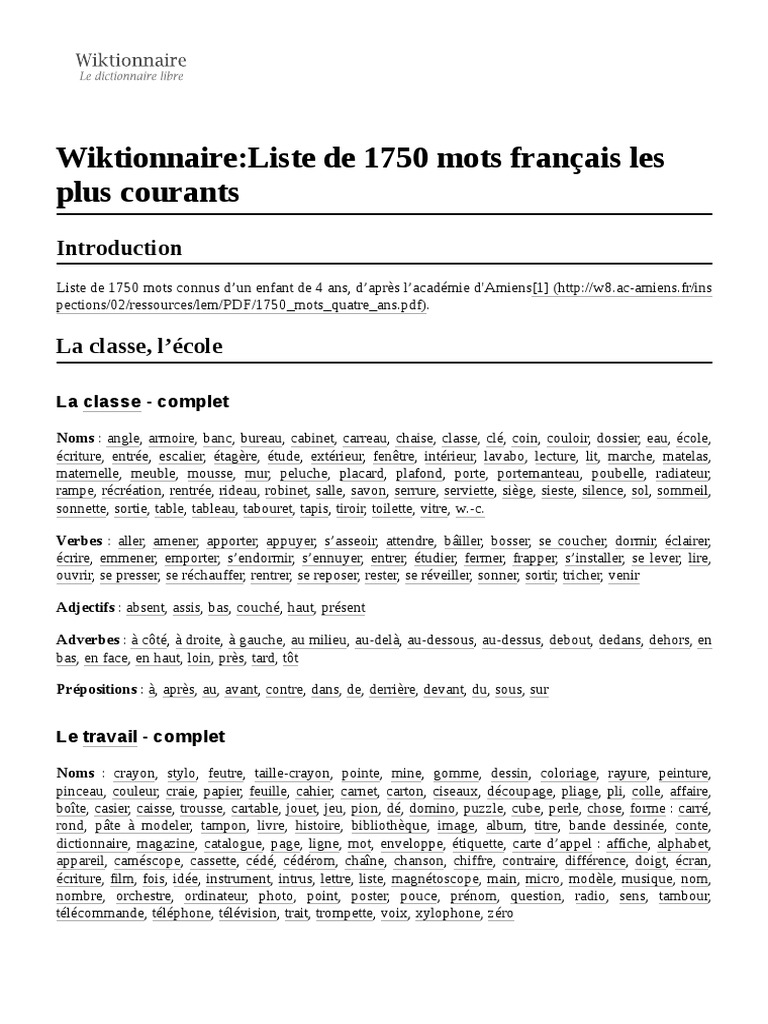 Wiktionnaire
Le dictionnaire libre

Wiktionnaire:Liste de 1750 mots français les plus courants

Introduction

Liste de 1750 mots connus d'un enfant de 4 ans, d'après l'académie d'Amiens[1] (http://w8.ac-amiens.fr/inspections/02/ressources/lem/PDF/1750_mots_quatre_ans.pdf).

La classe, l'école

La classe - complet

Noms : angle, armoire, banc, bureau, cabinet, carreau, chaise, classe, clé, coin, couloir, dossier, eau, école, écriture, entrée, escalier, étagère, étude, extérieur, fenêtre, intérieur, lavabo, lecture, lit, marche, matelas, maternelle, meuble, mousse, mur, peluche, placard, plafond, porte, portemanteau, poubelle, radiateur, rampe, récréation, rentrée, rideau, robinet, salle, savon, serrure, serviette, siège, sieste, silence, sol, sommeil, sonnette, sortie, table, tableau, tabouret, tapis, tiroir, toilette, vitre, w.-c.

Verbes : aller, amener, apporter, appuyer, s'asseoir, attendre, bâiller, bosser, se coucher, dormir, éclairer, écrire, emmener, emporter, s'endormir, s'ennuyer, entrer, étudier, fermer, frapper, s'installer, se lever, lire, ouvrir, se presser, se réchauffer, rentrer, se reposer, rester, se réveiller, sonner, sortir, tricher, venir

Adjectifs : absent, assis, bas, couché, haut, présent

Adverbes : à côté, à droite, à gauche, au milieu, au-delà, au-dessous, au-dessus, debout, dedans, dehors, en bas, en face, en haut, loin, près, tard, tôt

Prépositions : à, après, au, avant, contre, dans, de, derrière, devant, du, sous, sur

Le travail - complet

Noms : crayon, stylo, feutre, taille-crayon, pointe, mine, gomme, dessin, coloriage, rayure, peinture, pinceau, couleur, craie, papier, feuille, cahier, carnet, carton, ciseaux, découpage, pliage, pli, colle, affaire, boîte, casier, caisse, trousse, cartable, jouet, jeu, pion, dé, domino, puzzle, cube, perle, chose, forme : carré, rond, pâte à modeler, tampon, livre, histoire, bibliothèque, image, album, titre, bande dessinée, conte, dictionnaire, magazine, catalogue, page, ligne, mot, enveloppe, étiquette, carte d'appel : affiche, alphabet, appareil, caméscope, cassette, cédé, cédérom, chaîne, chanson, chiffre, contraire, différence, doigt, écran, écriture, film, fois, idée, instrument, intrus, lettre, liste, magnétoscope, main, micro, modèle, musique, nom, nombre, orchestre, ordinateur, photo, point, poster, pouce, prénom, question, radio, sens, tambour, télécommande, téléphone, télévision, trait, trompette, voix, xylophone, zéro